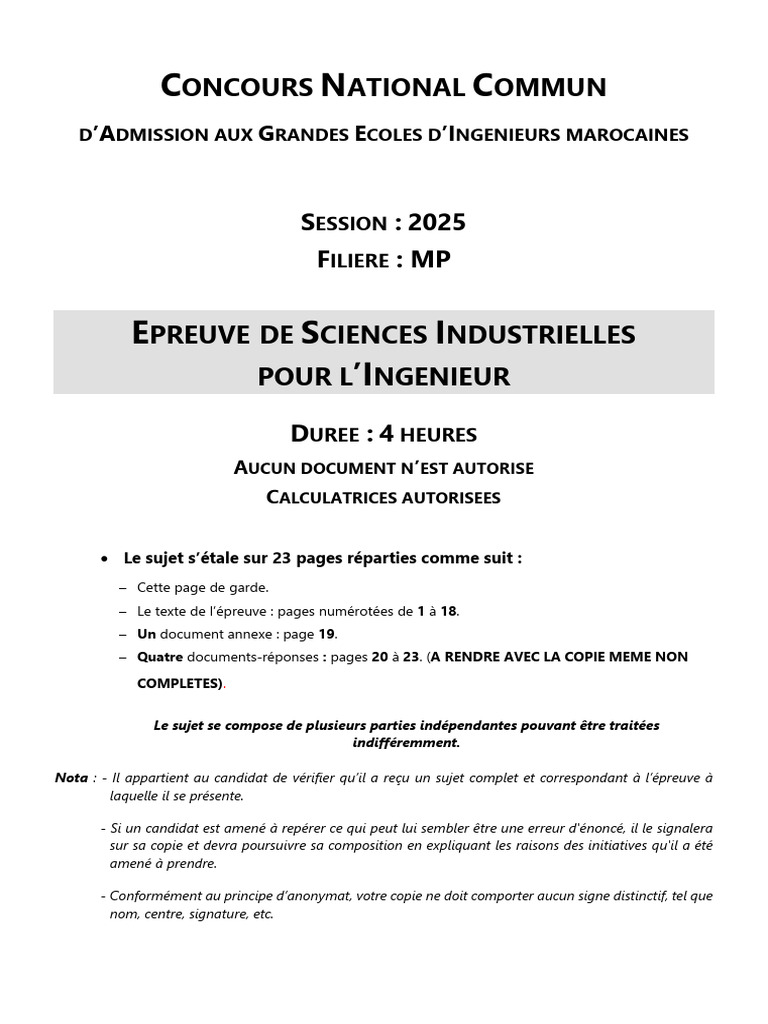 CONCOURS NATIONAL COMMUN

D'ADMISSION AUX GRANDES ECOLES D'INGENIEURS MAROCAINES

SESSION : 2025

FILIERE : MP

EPREUVE DE SCIENCES INDUSTRIELLES POUR L'INGENIEUR

DUREE : 4 HEURES

AUCUN DOCUMENT N'EST AUTORISE

CALCULATRICES AUTORISEES

• Le sujet s'étale sur 23 pages réparties comme suit :

– Cette page de garde.
– Le texte de l'épreuve : pages numérotées de 1 à 18.
– Un document annexe : page 19.
– Quatre documents-réponses : pages 20 à 23. (A RENDRE AVEC LA COPIE MEME NON COMPLETES).

Le sujet se compose de plusieurs parties indépendantes pouvant être traitées indifféremment.

Nota : - Il appartient au candidat de vérifier qu'il a reçu un sujet complet et correspondant à l'épreuve à laquelle il se présente.

- Si un candidat est amené à repérer ce qui peut lui sembler être une erreur d'énoncé, il le signalera sur sa copie et devra poursuivre sa composition en expliquant les raisons des initiatives qu'il a été amené à prendre.

- Conformément au principe d'anonymat, votre copie ne doit comporter aucun signe distinctif, tel que nom, centre, signature, etc.